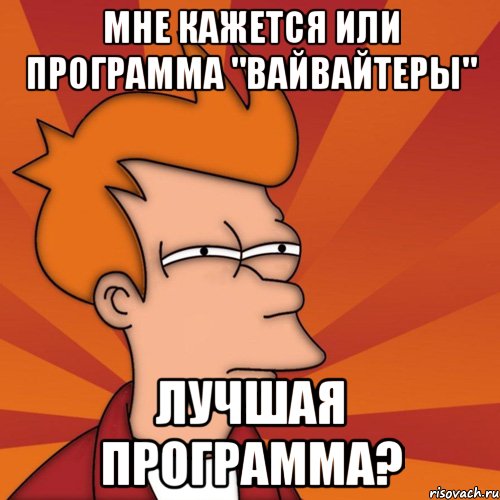 МНЕ КАЖЕТСЯ ИЛИ ПРОГРАММА "ВАЙВАЙТЕРЫ"

ЛУЧШАЯ ПРОГРАММА?

risovach.ru